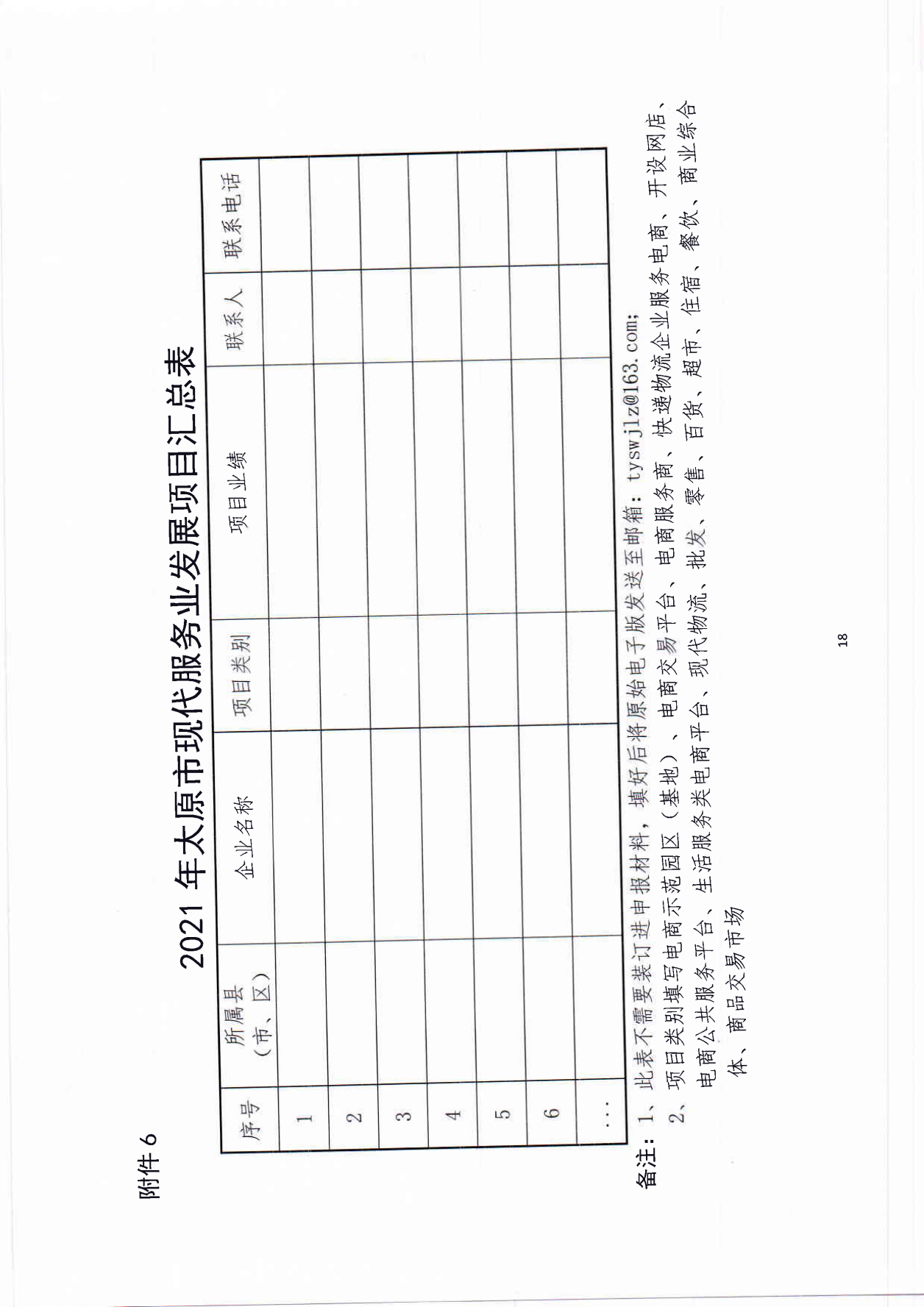 附件 6

2021 年太原市现代服务业发展项目汇总表

| 序号 | 所属县（市、区） | 企业名称 | 项目类别 | 项目业绩 | 联系人 | 联系电话 |
|---|---|---|---|---|---|---|
| 1 | | | | | | |
| 2 | | | | | | |
| 3 | | | | | | |
| 4 | | | | | | |
| 5 | | | | | | |
| 6 | | | | | | |
| … | | | | | | |

备注：1、此表不需要装订进申报材料，填好后将原始电子版发送至邮箱：tyswjlz@163.com;

2、项目类别填写电商示范园区（基地）、电商交易平台、电商服务商、快递物流企业服务电商、开设网店、电商公共服务平台、生活服务类电商平台、现代物流、批发、零售、百货、超市、住宿、餐饮、商业综合体、商品交易市场

18